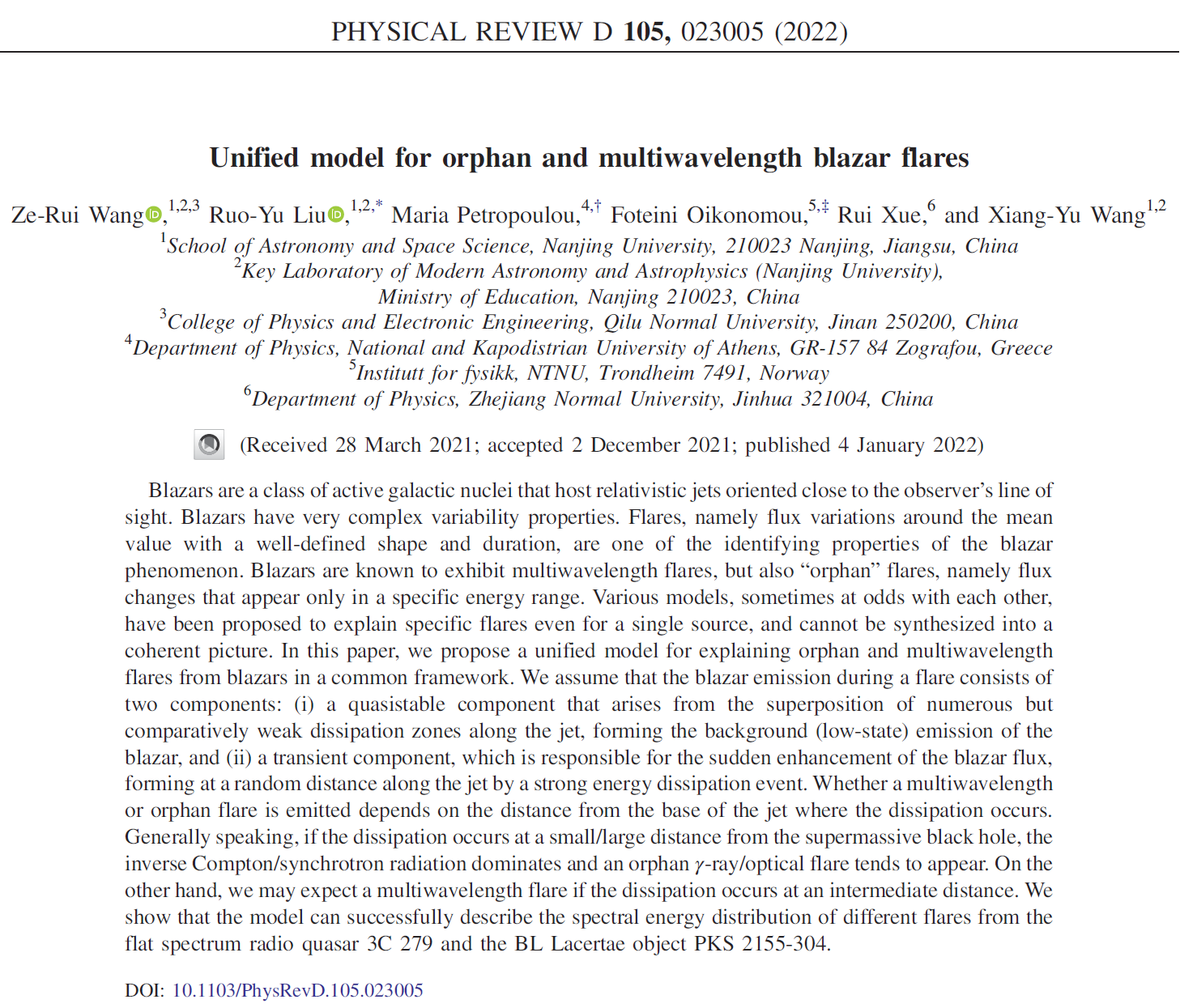 PHYSICAL REVIEW D **105,** 023005 (2022)

**Unified model for orphan and multiwavelength blazar flares**

Ze-Rui Wang,$^{1,2,3}$ Ruo-Yu Liu,$^{1,2,*}$ Maria Petropoulou,$^{4,\dagger}$ Foteini Oikonomou,$^{5,\ddagger}$ Rui Xue,$^{6}$ and Xiang-Yu Wang$^{1,2}$

$^{1}$School of Astronomy and Space Science, Nanjing University, 210023 Nanjing, Jiangsu, China
$^{2}$Key Laboratory of Modern Astronomy and Astrophysics (Nanjing University), Ministry of Education, Nanjing 210023, China
$^{3}$College of Physics and Electronic Engineering, Qilu Normal University, Jinan 250200, China
$^{4}$Department of Physics, National and Kapodistrian University of Athens, GR-157 84 Zografou, Greece
$^{5}$Institutt for fysikk, NTNU, Trondheim 7491, Norway
$^{6}$Department of Physics, Zhejiang Normal University, Jinhua 321004, China

(Received 28 March 2021; accepted 2 December 2021; published 4 January 2022)

Blazars are a class of active galactic nuclei that host relativistic jets oriented close to the observer's line of sight. Blazars have very complex variability properties. Flares, namely flux variations around the mean value with a well-defined shape and duration, are one of the identifying properties of the blazar phenomenon. Blazars are known to exhibit multiwavelength flares, but also "orphan" flares, namely flux changes that appear only in a specific energy range. Various models, sometimes at odds with each other, have been proposed to explain specific flares even for a single source, and cannot be synthesized into a coherent picture. In this paper, we propose a unified model for explaining orphan and multiwavelength flares from blazars in a common framework. We assume that the blazar emission during a flare consists of two components: (i) a quasistable component that arises from the superposition of numerous but comparatively weak dissipation zones along the jet, forming the background (low-state) emission of the blazar, and (ii) a transient component, which is responsible for the sudden enhancement of the blazar flux, forming at a random distance along the jet by a strong energy dissipation event. Whether a multiwavelength or orphan flare is emitted depends on the distance from the base of the jet where the dissipation occurs. Generally speaking, if the dissipation occurs at a small/large distance from the supermassive black hole, the inverse Compton/synchrotron radiation dominates and an orphan $\gamma$-ray/optical flare tends to appear. On the other hand, we may expect a multiwavelength flare if the dissipation occurs at an intermediate distance. We show that the model can successfully describe the spectral energy distribution of different flares from the flat spectrum radio quasar 3C 279 and the BL Lacertae object PKS 2155-304.

DOI: 10.1103/PhysRevD.105.023005